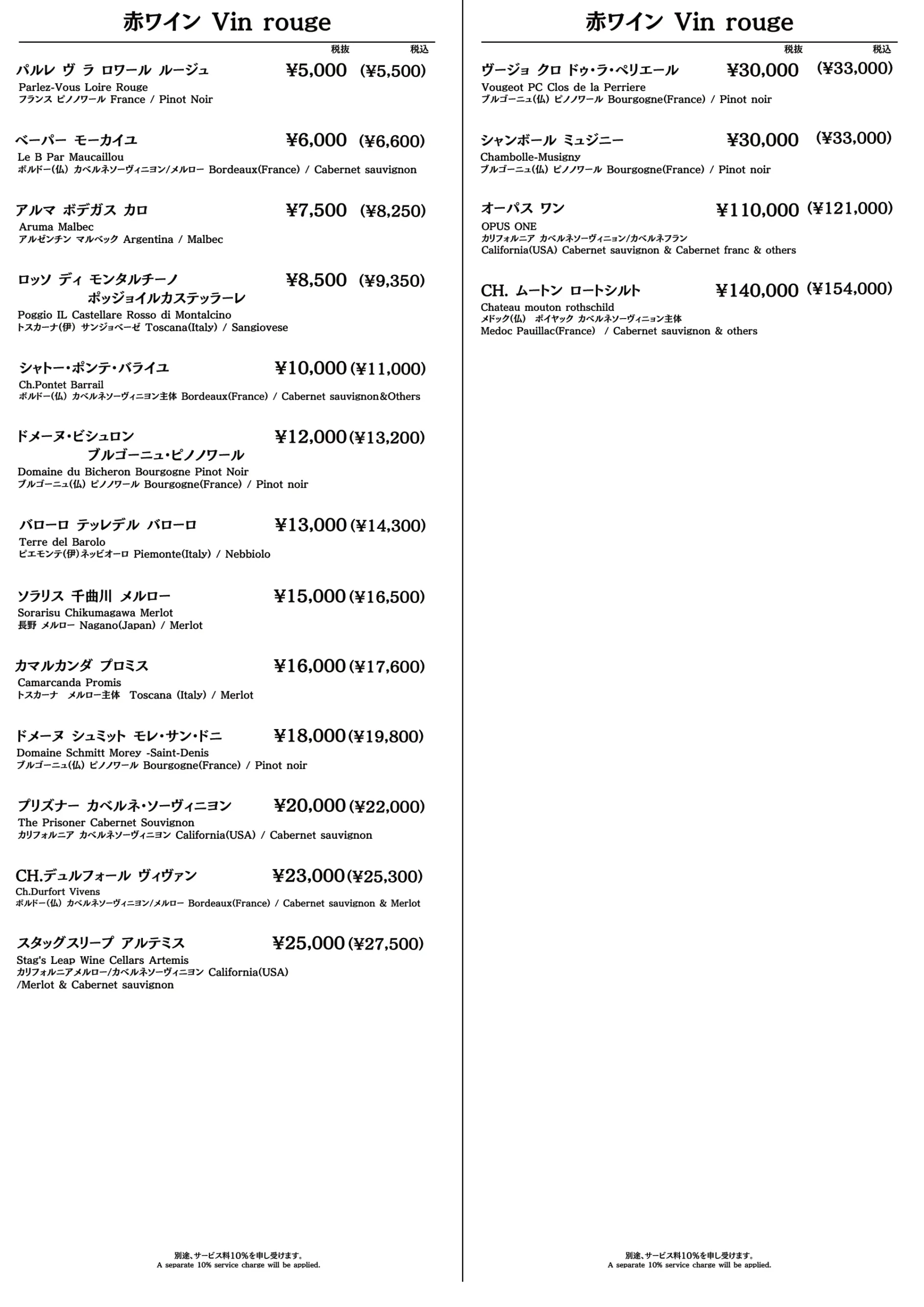 赤ワイン Vin rouge

税抜 税込

パルレ ヴ ラ ロワール ルージュ ¥5,000 (¥5,500)
Parlez-Vous Loire Rouge
フランス ピノノワール France / Pinot Noir

ベーパー モーカイユ ¥6,000 (¥6,600)
Le B Par Maucaillou
ボルドー(仏) カベルネソーヴィニヨン/メルロー Bordeaux(France) / Cabernet sauvignon

アルマ ボデガス カロ ¥7,500 (¥8,250)
Aruma Malbec
アルゼンチン マルベック Argentina / Malbec

ロッソ ディ モンタルチーノ ポッジョイルカステッラーレ ¥8,500 (¥9,350)
Poggio IL Castellare Rosso di Montalcino
トスカーナ(伊) サンジョベーゼ Toscana(Italy) / Sangiovese

シャトー・ポンテ・バライユ ¥10,000 (¥11,000)
Ch.Pontet Barrail
ボルドー(仏) カベルネソーヴィニヨン主体 Bordeaux(France) / Cabernet sauvignon&Others

ドメーヌ・ビシュロン ブルゴーニュ・ピノノワール ¥12,000 (¥13,200)
Domaine du Bicheron Bourgogne Pinot Noir
ブルゴーニュ(仏) ピノノワール Bourgogne(France) / Pinot noir

バローロ テッレデル バローロ ¥13,000 (¥14,300)
Terre del Barolo
ピエモンテ(伊)ネッビオーロ Piemonte(Italy) / Nebbiolo

ソラリス 千曲川 メルロー ¥15,000 (¥16,500)
Sorarisu Chikumagawa Merlot
長野 メルロー Nagano(Japan) / Merlot

カマルカンダ プロミス ¥16,000 (¥17,600)
Camarcanda Promis
トスカーナ メルロー主体 Toscana (Italy) / Merlot

ドメーヌ シュミット モレ・サン・ドニ ¥18,000 (¥19,800)
Domaine Schmitt Morey -Saint-Denis
ブルゴーニュ(仏) ピノノワール Bourgogne(France) / Pinot noir

プリズナー カベルネ・ソーヴィニヨン ¥20,000 (¥22,000)
The Prisoner Cabernet Souvignon
カリフォルニア カベルネソーヴィニヨン California(USA) / Cabernet sauvignon

CH.デュルフォール ヴィヴァン ¥23,000 (¥25,300)
Ch.Durfort Vivens
ボルドー(仏) カベルネソーヴィニヨン/メルロー Bordeaux(France) / Cabernet sauvignon & Merlot

スタッグスリープ アルテミス ¥25,000 (¥27,500)
Stag's Leap Wine Cellars Artemis
カリフォルニアメルロー/カベルネソーヴィニヨン California(USA) /Merlot & Cabernet sauvignon

別途、サービス料10%を申し受けます。
A separate 10% service charge will be applied.

赤ワイン Vin rouge

税抜 税込

ヴージョ クロ ドゥ・ラ・ペリエール ¥30,000 (¥33,000)
Vougeot PC Clos de la Perriere
ブルゴーニュ(仏) ピノノワール Bourgogne(France) / Pinot noir

シャンボール ミュジニー ¥30,000 (¥33,000)
Chambolle-Musigny
ブルゴーニュ(仏) ピノノワール Bourgogne(France) / Pinot noir

オーパス ワン ¥110,000 (¥121,000)
OPUS ONE
カリフォルニア カベルネソーヴィニョン/カベルネフラン
California(USA) Cabernet sauvignon & Cabernet franc & others

CH. ムートン ロートシルト ¥140,000 (¥154,000)
Chateau mouton rothschild
メドック(仏) ポイヤック カベルネソーヴィニョン主体
Medoc Pauillac(France) / Cabernet sauvignon & others

別途、サービス料10%を申し受けます。
A separate 10% service charge will be applied.